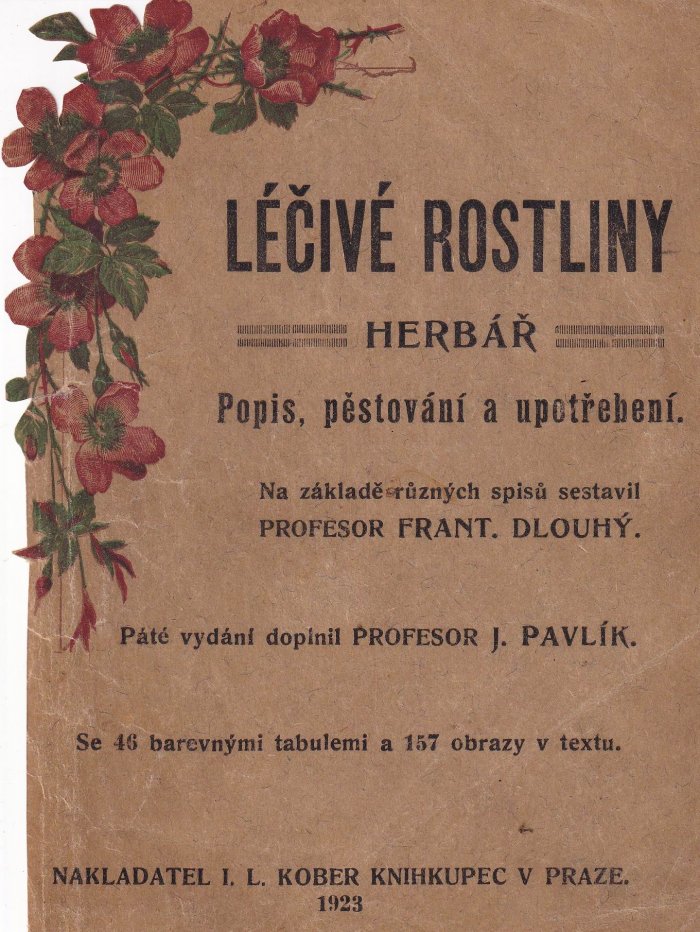 LÉČIVÉ ROSTLINY

HERBÁŘ

Popis, pěstování a upotřebení.

Na základě různých spisů sestavil
PROFESOR FRANT. DLOUHÝ.

Páté vydání doplnil PROFESOR J. PAVLÍK.

Se 46 barevnými tabulemi a 157 obrazy v textu.

NAKLADATEL I. L. KOBER KNIHKUPEC V PRAZE.
1923